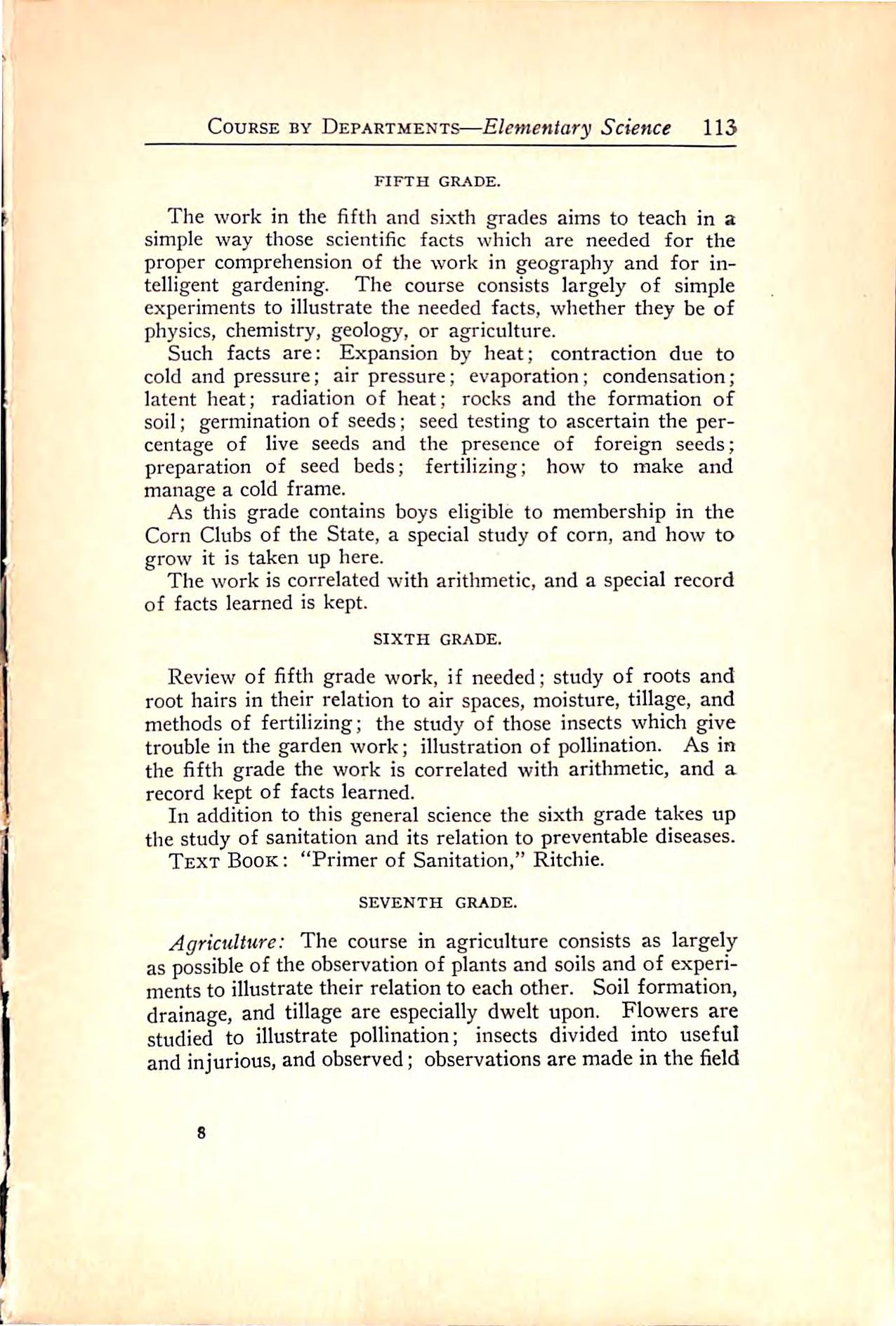 COURSE BY DEPARTMENTS—Elementary Science 113

FIFTH GRADE.

The work in the fifth and sixth grades aims to teach in a simple way those scientific facts which are needed for the proper comprehension of the work in geography and for intelligent gardening. The course consists largely of simple experiments to illustrate the needed facts, whether they be of physics, chemistry, geology, or agriculture.

Such facts are: Expansion by heat; contraction due to cold and pressure; air pressure; evaporation; condensation; latent heat; radiation of heat; rocks and the formation of soil; germination of seeds; seed testing to ascertain the percentage of live seeds and the presence of foreign seeds; preparation of seed beds; fertilizing; how to make and manage a cold frame.

As this grade contains boys eligible to membership in the Corn Clubs of the State, a special study of corn, and how to grow it is taken up here.

The work is correlated with arithmetic, and a special record of facts learned is kept.

SIXTH GRADE.

Review of fifth grade work, if needed; study of roots and root hairs in their relation to air spaces, moisture, tillage, and methods of fertilizing; the study of those insects which give trouble in the garden work; illustration of pollination. As in the fifth grade the work is correlated with arithmetic, and a record kept of facts learned.

In addition to this general science the sixth grade takes up the study of sanitation and its relation to preventable diseases.

TEXT BOOK: "Primer of Sanitation," Ritchie.

SEVENTH GRADE.

Agriculture: The course in agriculture consists as largely as possible of the observation of plants and soils and of experiments to illustrate their relation to each other. Soil formation, drainage, and tillage are especially dwelt upon. Flowers are studied to illustrate pollination; insects divided into useful and injurious, and observed; observations are made in the field

8